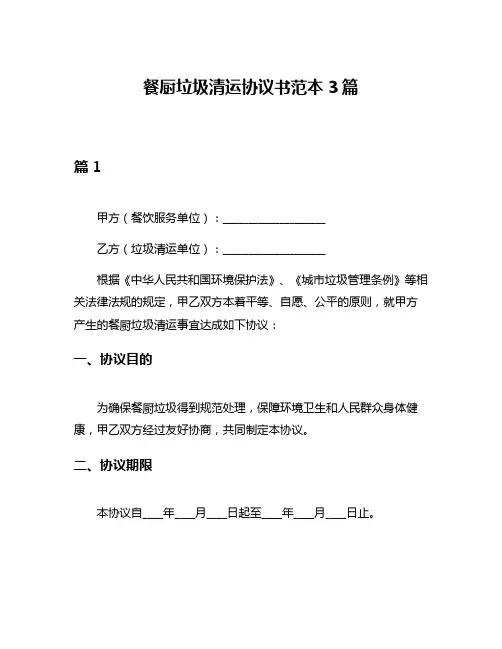 餐厨垃圾清运协议书范本 3 篇

篇 1

甲方（餐饮服务单位）：__________________

乙方（垃圾清运单位）：__________________

根据《中华人民共和国环境保护法》、《城市垃圾管理条例》等相关法律法规的规定，甲乙双方本着平等、自愿、公平的原则，就甲方产生的餐厨垃圾清运事宜达成如下协议：

一、协议目的

为确保餐厨垃圾得到规范处理，保障环境卫生和人民群众身体健康，甲乙双方经过友好协商，共同制定本协议。

二、协议期限

本协议自____年____月____日起至____年____月____日止。